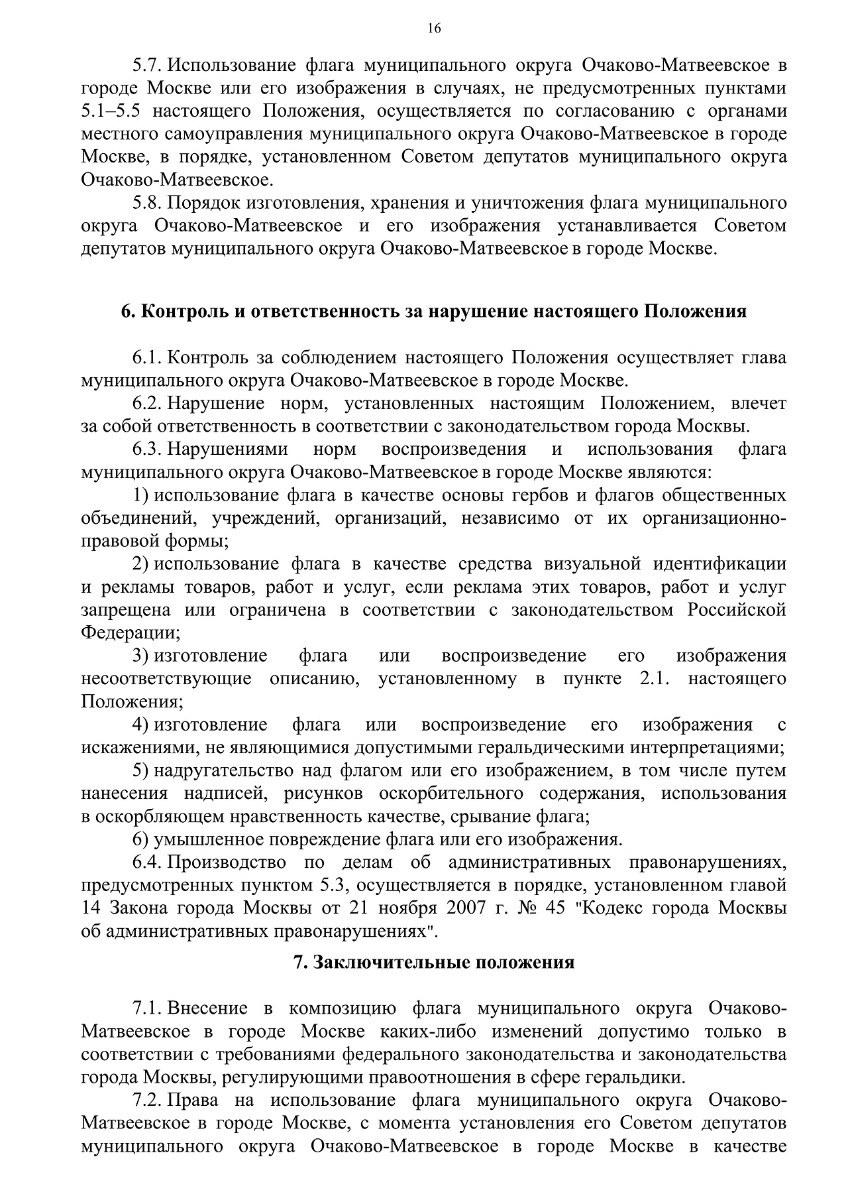 16

5.7. Использование флага муниципального округа Очаково-Матвеевское в городе Москве или его изображения в случаях, не предусмотренных пунктами 5.1–5.5 настоящего Положения, осуществляется по согласованию с органами местного самоуправления муниципального округа Очаково-Матвеевское в городе Москве, в порядке, установленном Советом депутатов муниципального округа Очаково-Матвеевское.

5.8. Порядок изготовления, хранения и уничтожения флага муниципального округа Очаково-Матвеевское и его изображения устанавливается Советом депутатов муниципального округа Очаково-Матвеевское в городе Москве.

6. Контроль и ответственность за нарушение настоящего Положения

6.1. Контроль за соблюдением настоящего Положения осуществляет глава муниципального округа Очаково-Матвеевское в городе Москве.

6.2. Нарушение норм, установленных настоящим Положением, влечет за собой ответственность в соответствии с законодательством города Москвы.

6.3. Нарушениями норм воспроизведения и использования флага муниципального округа Очаково-Матвеевское в городе Москве являются:

1) использование флага в качестве основы гербов и флагов общественных объединений, учреждений, организаций, независимо от их организационно-правовой формы;

2) использование флага в качестве средства визуальной идентификации и рекламы товаров, работ и услуг, если реклама этих товаров, работ и услуг запрещена или ограничена в соответствии с законодательством Российской Федерации;

3) изготовление флага или воспроизведение его изображения несоответствующие описанию, установленному в пункте 2.1. настоящего Положения;

4) изготовление флага или воспроизведение его изображения с искажениями, не являющимися допустимыми геральдическими интерпретациями;

5) надругательство над флагом или его изображением, в том числе путем нанесения надписей, рисунков оскорбительного содержания, использования в оскорбляющем нравственность качестве, срывание флага;

6) умышленное повреждение флага или его изображения.

6.4. Производство по делам об административных правонарушениях, предусмотренных пунктом 5.3, осуществляется в порядке, установленном главой 14 Закона города Москвы от 21 ноября 2007 г. № 45 "Кодекс города Москвы об административных правонарушениях".

7. Заключительные положения

7.1. Внесение в композицию флага муниципального округа Очаково-Матвеевское в городе Москве каких-либо изменений допустимо только в соответствии с требованиями федерального законодательства и законодательства города Москвы, регулирующими правоотношения в сфере геральдики.

7.2. Права на использование флага муниципального округа Очаково-Матвеевское в городе Москве, с момента установления его Советом депутатов муниципального округа Очаково-Матвеевское в городе Москве в качестве